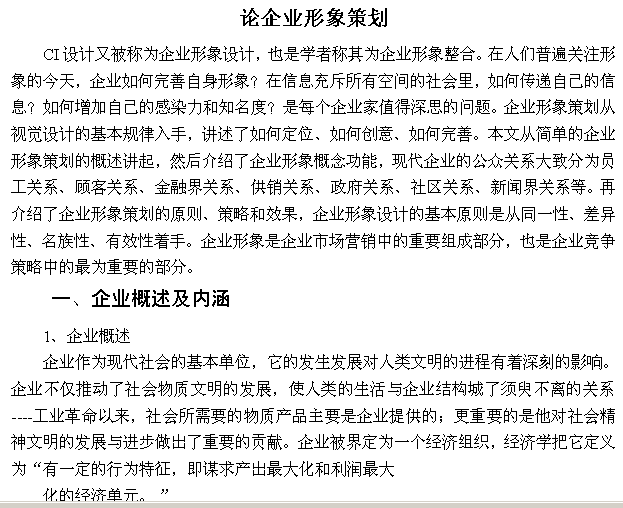 论企业形象策划

CI设计又被称为企业形象设计，也是学者称其为企业形象整合。在人们普遍关注形象的今天，企业如何完善自身形象？在信息充斥所有空间的社会里，如何传递自己的信息？如何增加自己的感染力和知名度？是每个企业家值得深思的问题。企业形象策划从视觉设计的基本规律入手，讲述了如何定位、如何创意、如何完善。本文从简单的企业形象策划的概述讲起，然后介绍了企业形象概念功能，现代企业的公众关系大致分为员工关系、顾客关系、金融界关系、供销关系、政府关系、社区关系、新闻界关系等。再介绍了企业形象策划的原则、策略和效果，企业形象设计的基本原则是从同一性、差异性、名族性、有效性着手。企业形象是企业市场营销中的重要组成部分，也是企业竞争策略中的最为重要的部分。

一、企业概述及内涵

1、企业概述

企业作为现代社会的基本单位，它的发生发展对人类文明的进程有着深刻的影响。企业不仅推动了社会物质文明的发展，使人类的生活与企业结构城了须臾不离的关系----工业革命以来，社会所需要的物质产品主要是企业提供的；更重要的是他对社会精神文明的发展与进步做出了重要的贡献。企业被界定为一个经济组织，经济学把它定义为“有一定的行为特征，即谋求产出最大化和利润最大

化的经济单元。”